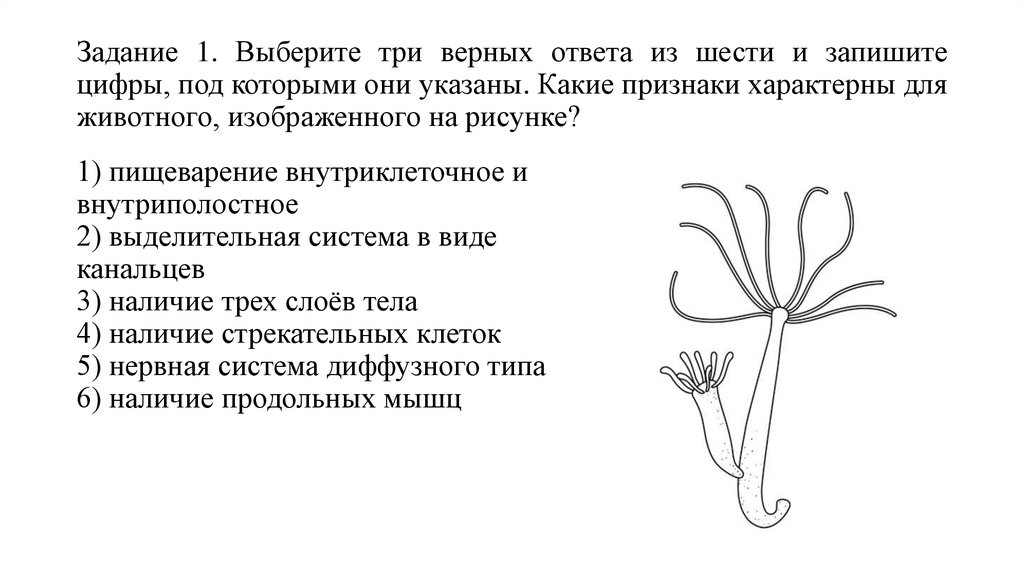 Задание 1. Выберите три верных ответа из шести и запишите цифры, под которыми они указаны. Какие признаки характерны для животного, изображенного на рисунке?

1) пищеварение внутриклеточное и внутриполостное
2) выделительная система в виде канальцев
3) наличие трех слоёв тела
4) наличие стрекательных клеток
5) нервная система диффузного типа
6) наличие продольных мышц